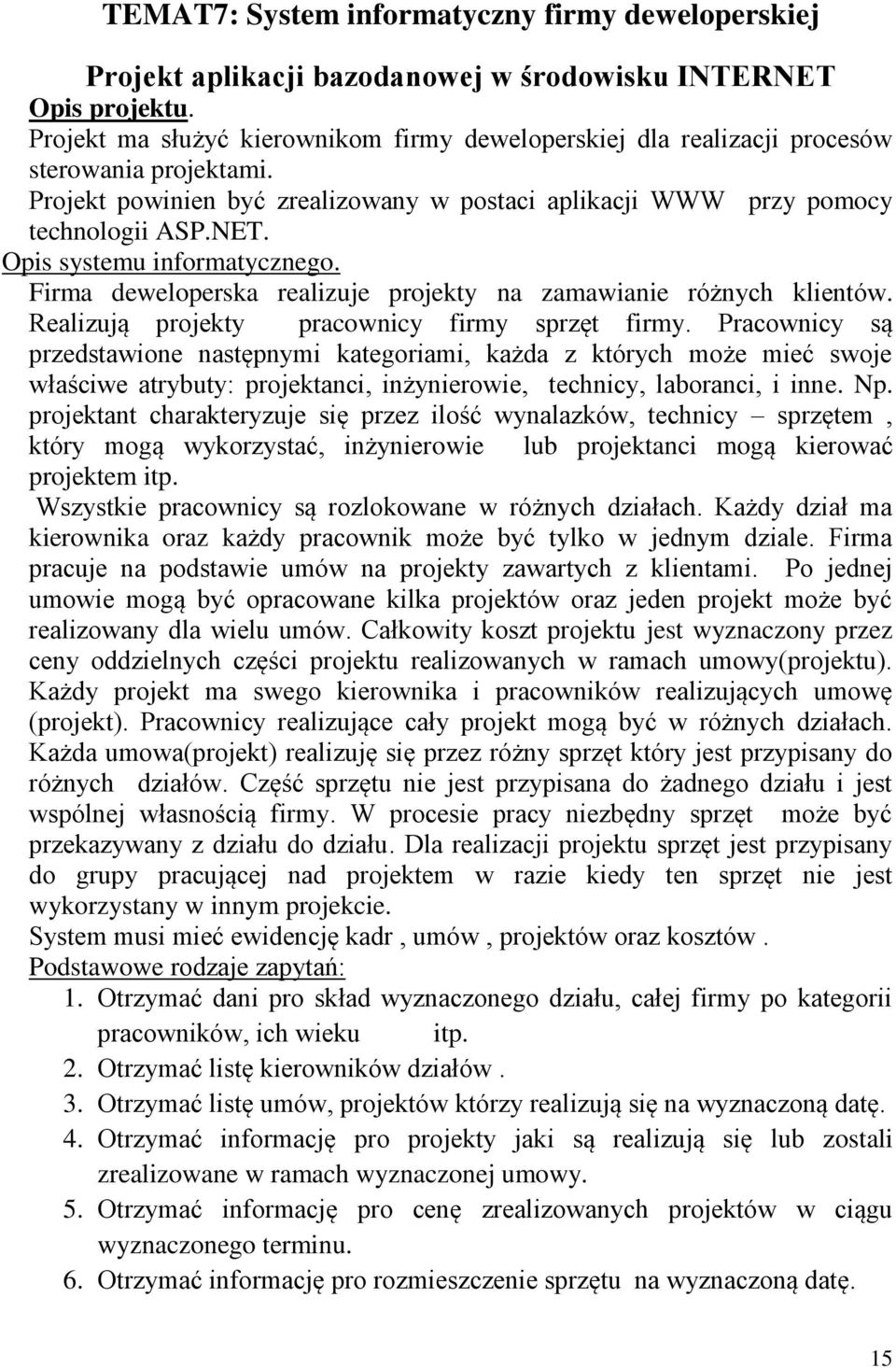 TEMAT7: System informatyczny firmy deweloperskiej

Projekt aplikacji bazodanowej w środowisku INTERNET

Opis projektu.

Projekt ma służyć kierownikom firmy deweloperskiej dla realizacji procesów sterowania projektami.

Projekt powinien być zrealizowany w postaci aplikacji WWW przy pomocy technologii ASP.NET.

Opis systemu informatycznego.

Firma deweloperska realizuje projekty na zamawianie różnych klientów. Realizują projekty pracownicy firmy sprzęt firmy. Pracownicy są przedstawione następnymi kategoriami, każda z których może mieć swoje właściwe atrybuty: projektanci, inżynierowie, technicy, laboranci, i inne. Np. projektant charakteryzuje się przez ilość wynalazków, technicy – sprzętem , który mogą wykorzystać, inżynierowie lub projektanci mogą kierować projektem itp.

Wszystkie pracownicy są rozlokowane w różnych działach. Każdy dział ma kierownika oraz każdy pracownik może być tylko w jednym dziale. Firma pracuje na podstawie umów na projekty zawartych z klientami. Po jednej umowie mogą być opracowane kilka projektów oraz jeden projekt może być realizowany dla wielu umów. Całkowity koszt projektu jest wyznaczony przez ceny oddzielnych części projektu realizowanych w ramach umowy(projektu). Każdy projekt ma swego kierownika i pracowników realizujących umowę (projekt). Pracownicy realizujące cały projekt mogą być w różnych działach. Każda umowa(projekt) realizuję się przez różny sprzęt który jest przypisany do różnych działów. Część sprzętu nie jest przypisana do żadnego działu i jest wspólnej własnością firmy. W procesie pracy niezbędny sprzęt może być przekazywany z działu do działu. Dla realizacji projektu sprzęt jest przypisany do grupy pracującej nad projektem w razie kiedy ten sprzęt nie jest wykorzystany w innym projekcie.

System musi mieć ewidencję kadr , umów , projektów oraz kosztów .

Podstawowe rodzaje zapytań:

1. Otrzymać dani pro skład wyznaczonego działu, całej firmy po kategorii pracowników, ich wieku itp.
2. Otrzymać listę kierowników działów .
3. Otrzymać listę umów, projektów którzy realizują się na wyznaczoną datę.
4. Otrzymać informację pro projekty jaki są realizują się lub zostali zrealizowane w ramach wyznaczonej umowy.
5. Otrzymać informację pro cenę zrealizowanych projektów w ciągu wyznaczonego terminu.
6. Otrzymać informację pro rozmieszczenie sprzętu na wyznaczoną datę.

15